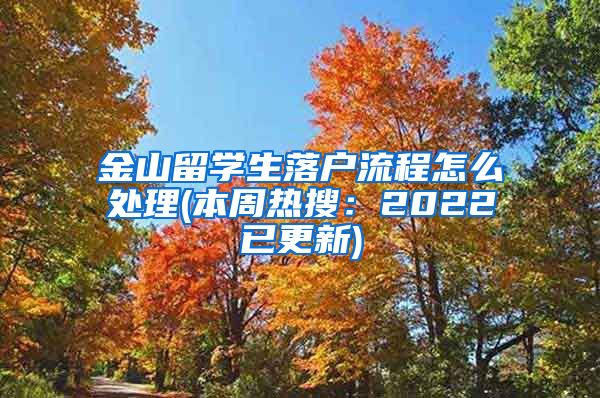 金山留学生落户流程怎么处理(本周热搜：2022已更新)